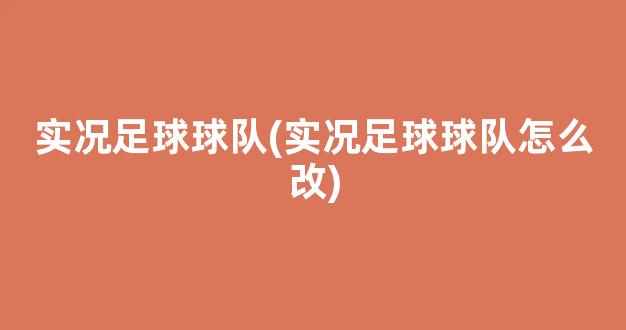 实况足球球队(实况足球球队怎么改)